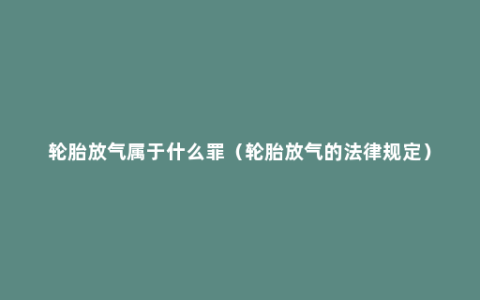 轮胎放气属于什么罪（轮胎放气的法律规定）